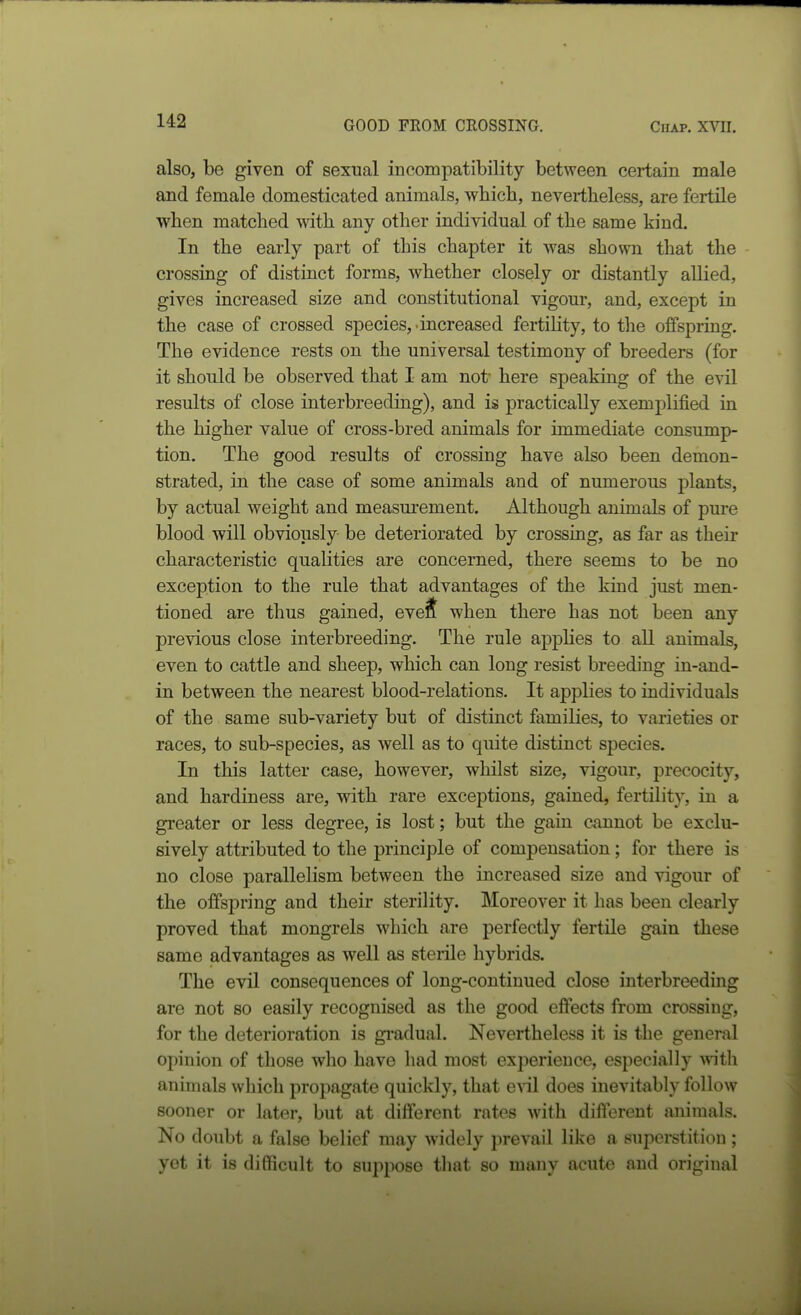 142

GOOD FROM CROSSING.

Chap. XVII.

also, be given of sexual incompatibility between certain male and female domesticated animals, which, nevertheless, are fertile when matched with any other individual of the same kind.

In the early part of this chapter it was shown that the crossing of distinct forms, whether closely or distantly allied, gives increased size and constitutional vigour, and, except in the case of crossed species, increased fertility, to the offspring. The evidence rests on the universal testimony of breeders (for it should be observed that I am not here speaking of the evil results of close interbreeding), and is practically exemplified in the higher value of cross-bred animals for immediate consumption. The good results of crossing have also been demonstrated, in the case of some animals and of numerous plants, by actual weight and measurement. Although animals of pure blood will obviously be deteriorated by crossing, as far as their characteristic qualities are concerned, there seems to be no exception to the rule that advantages of the kind just mentioned are thus gained, even when there has not been any previous close interbreeding. The rule applies to all animals, even to cattle and sheep, which can long resist breeding in-and-in between the nearest blood-relations. It applies to individuals of the same sub-variety but of distinct families, to varieties or races, to sub-species, as well as to quite distinct species.

In this latter case, however, whilst size, vigour, precocity, and hardiness are, with rare exceptions, gained, fertility, in a greater or less degree, is lost; but the gain cannot be exclusively attributed to the principle of compensation; for there is no close parallelism between the increased size and vigour of the offspring and their sterility. Moreover it has been clearly proved that mongrels which are perfectly fertile gain these same advantages as well as sterile hybrids.

The evil consequences of long-continued close interbreeding are not so easily recognised as the good effects from crossing, for the deterioration is gradual. Nevertheless it is the general opinion of those who have had most experience, especially with animals which propagate quickly, that evil does inevitably follow sooner or later, but at different rates with different animals. No doubt a false belief may widely prevail like a superstition; yet it is difficult to suppose that so many acute and original